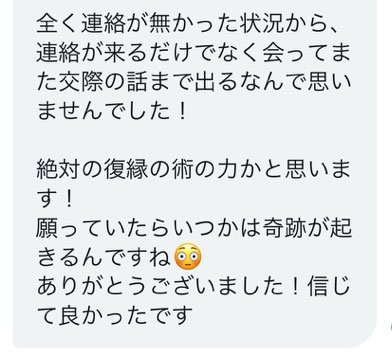 全く連絡が無かった状況から、連絡が来るだけでなく会ってまた交際の話まで出るなんで思いませんでした！

絶対の復縁の術の力かと思います！
願っていたらいつかは奇跡が起きるんですね😳
ありがとうございました！信じて良かったです